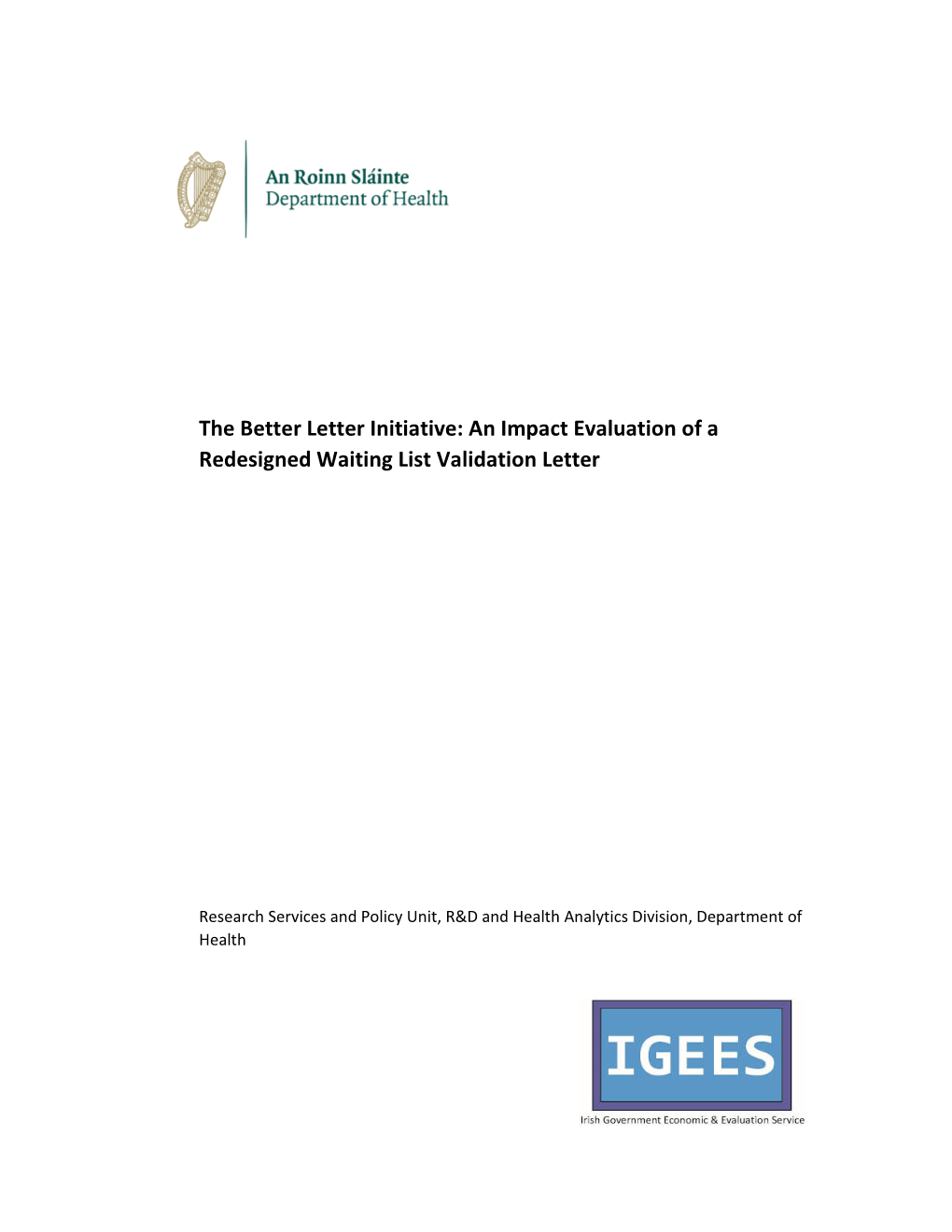 An Roinn Sláinte
Department of Health

The Better Letter Initiative: An Impact Evaluation of a Redesigned Waiting List Validation Letter

Research Services and Policy Unit, R&D and Health Analytics Division, Department of Health

IGEES
Irish Government Economic & Evaluation Service